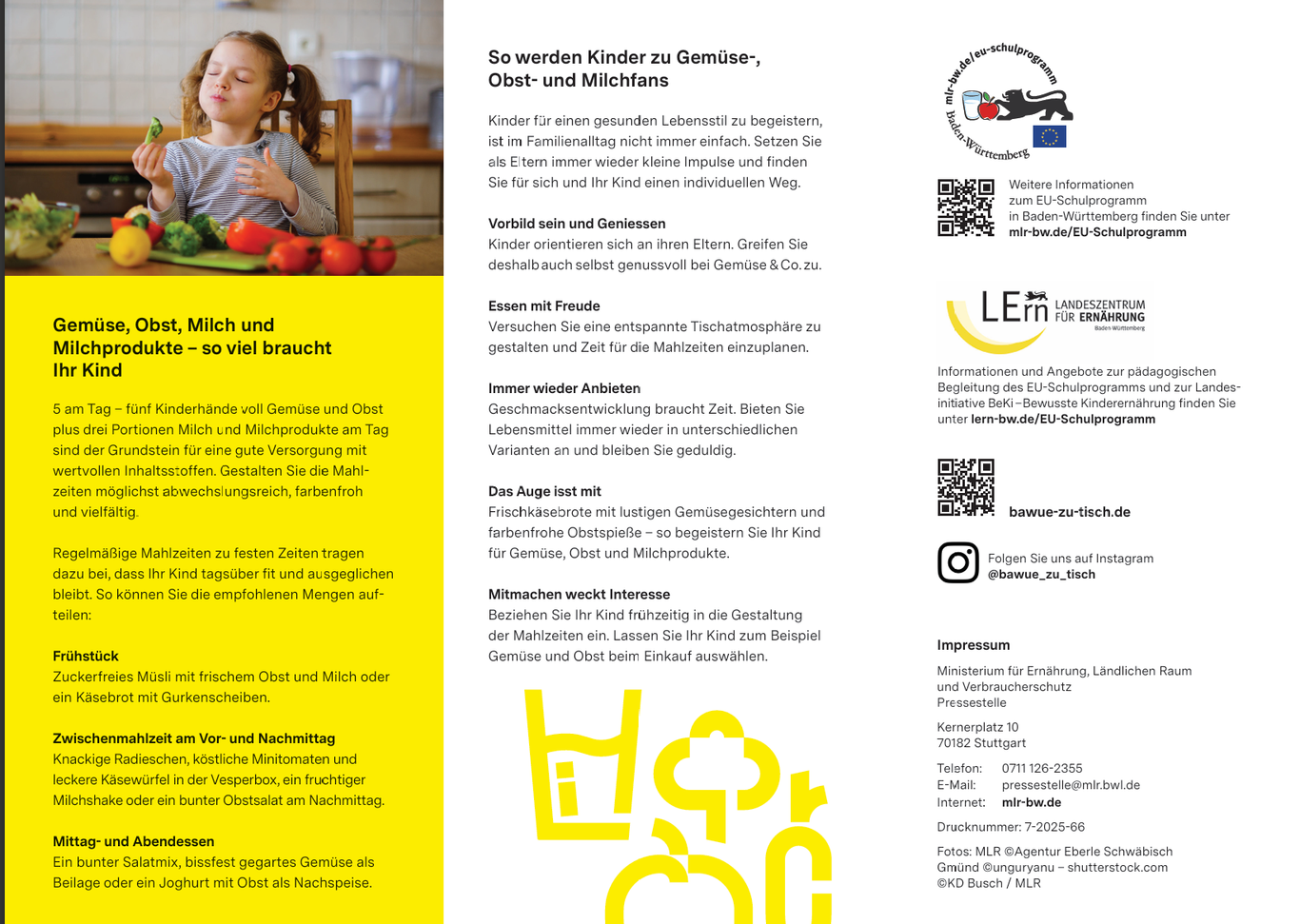 Gemüse, Obst, Milch und Milchprodukte – so viel braucht Ihr Kind

5 am Tag – fünf Kinderhände voll Gemüse und Obst plus drei Portionen Milch und Milchprodukte am Tag sind der Grundstein für eine gute Versorgung mit wertvollen Inhaltsstoffen. Gestalten Sie die Mahlzeiten möglichst abwechslungsreich, farbenfroh und vielfältig.

Regelmäßige Mahlzeiten zu festen Zeiten tragen dazu bei, dass Ihr Kind tagsüber fit und ausgeglichen bleibt. So können Sie die empfohlenen Mengen aufteilen:

Frühstück
Zuckerfreies Müsli mit frischem Obst und Milch oder ein Käsebrot mit Gurkenscheiben.

Zwischenmahlzeit am Vor- und Nachmittag
Knackige Radieschen, köstliche Minitomaten und leckere Käsewürfel in der Vesperbox, ein fruchtiger Milchshake oder ein bunter Obstsalat am Nachmittag.

Mittag- und Abendessen
Ein bunter Salatmix, bissfest gegartes Gemüse als Beilage oder ein Joghurt mit Obst als Nachspeise.

So werden Kinder zu Gemüse-, Obst- und Milchfans

Kinder für einen gesunden Lebensstil zu begeistern, ist im Familienalltag nicht immer einfach. Setzen Sie als Eltern immer wieder kleine Impulse und finden Sie für sich und Ihr Kind einen individuellen Weg.

Vorbild sein und Geniessen
Kinder orientieren sich an ihren Eltern. Greifen Sie deshalb auch selbst genussvoll bei Gemüse & Co. zu.

Essen mit Freude
Versuchen Sie eine entspannte Tischatmosphäre zu gestalten und Zeit für die Mahlzeiten einzuplanen.

Immer wieder Anbieten
Geschmacksentwicklung braucht Zeit. Bieten Sie Lebensmittel immer wieder in unterschiedlichen Varianten an und bleiben Sie geduldig.

Das Auge isst mit
Frischkäsebrote mit lustigen Gemüsegesichtern und farbenfrohe Obstspieße – so begeistern Sie Ihr Kind für Gemüse, Obst und Milchprodukte.

Mitmachen weckt Interesse
Beziehen Sie Ihr Kind frühzeitig in die Gestaltung der Mahlzeiten ein. Lassen Sie Ihr Kind zum Beispiel Gemüse und Obst beim Einkauf auswählen.

mlr-bw.de/eu-schulprogramm
Baden-Württemberg

Weitere Informationen zum EU-Schulprogramm in Baden-Württemberg finden Sie unter mlr-bw.de/EU-Schulprogramm

LErn LANDESZENTRUM FÜR ERNÄHRUNG Baden-Württemberg

Informationen und Angebote zur pädagogischen Begleitung des EU-Schulprogramms und zur Landesinitiative BeKi – Bewusste Kinderernährung finden Sie unter lern-bw.de/EU-Schulprogramm

bawue-zu-tisch.de

Folgen Sie uns auf Instagram @bawue_zu_tisch

Impressum

Ministerium für Ernährung, Ländlichen Raum und Verbraucherschutz
Pressestelle

Kernerplatz 10
70182 Stuttgart

Telefon: 0711 126-2355
E-Mail: pressestelle@mlr.bwl.de
Internet: mlr-bw.de

Drucknummer: 7-2025-66

Fotos: MLR ©Agentur Eberle Schwäbisch Gmünd ©unguryanu – shutterstock.com ©KD Busch / MLR